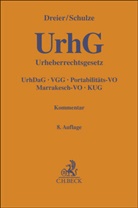 Dreier/Schulze

UrhG

Urheberrechtsgesetz

UrhDaG · VGG · Portabilitäts-VO
Marrakesch-VO · KUG

Kommentar

8. Auflage

C.H.BECK